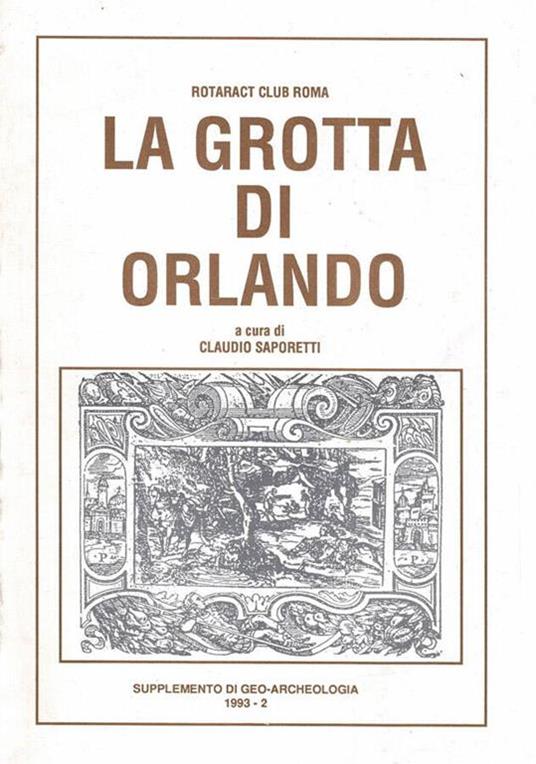 ROTARACT CLUB ROMA

LA GROTTA
DI
ORLANDO

a cura di
CLAUDIO SAPORETTI

SUPPLEMENTO DI GEO-ARCHEOLOGIA
1993 - 2